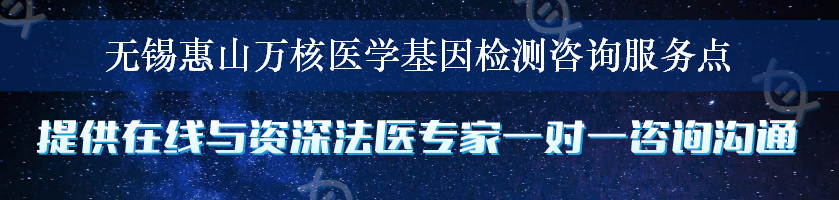 无锡惠山万核医学基因检测咨询服务点

提供在线与资深法医专家一对一咨询沟通